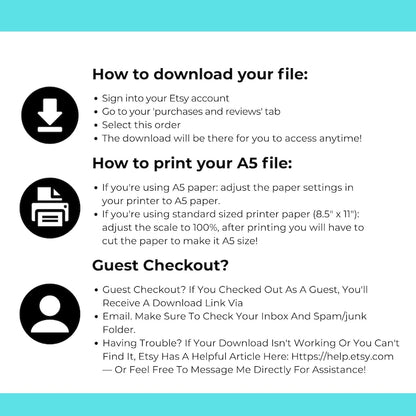 How to download your file:

• Sign into your Etsy account
• Go to your 'purchases and reviews' tab
• Select this order
• The download will be there for you to access anytime!

How to print your A5 file:

• If you're using A5 paper: adjust the paper settings in your printer to A5 paper.
• If you're using standard sized printer paper (8.5" x 11"): adjust the scale to 100%, after printing you will have to cut the paper to make it A5 size!

Guest Checkout?

• Guest Checkout? If You Checked Out As A Guest, You'll Receive A Download Link Via
• Email. Make Sure To Check Your Inbox And Spam/junk Folder.
• Having Trouble? If Your Download Isn't Working Or You Can't Find It, Etsy Has A Helpful Article Here: Https://help.etsy.com — Or Feel Free To Message Me Directly For Assistance!